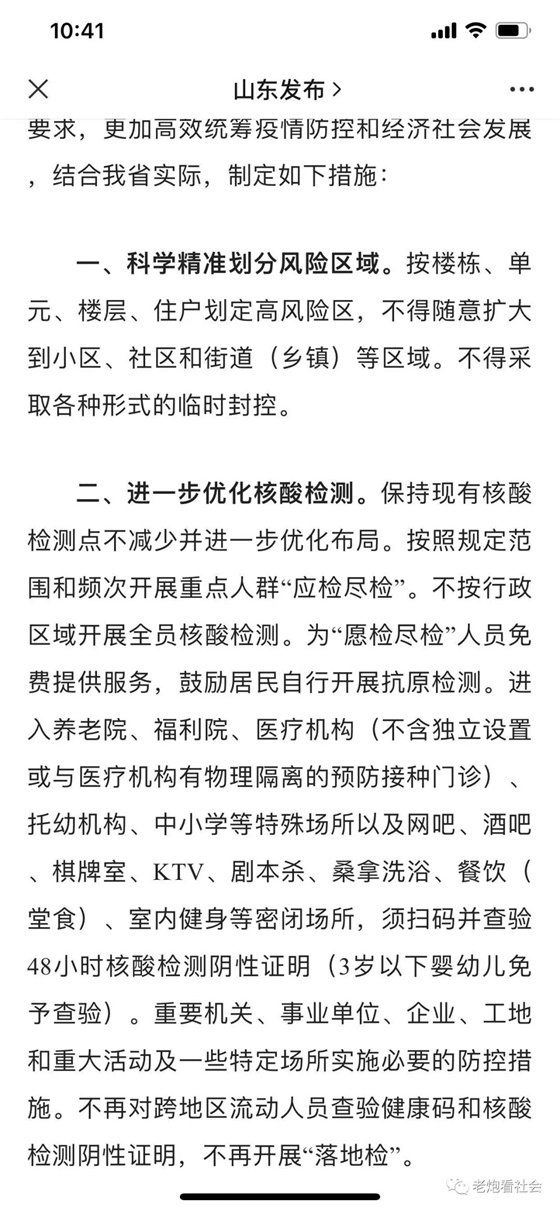 10:41

山东发布 >

要求，更加高效统筹疫情防控和经济社会发展，结合我省实际，制定如下措施：

一、科学精准划分风险区域。按楼栋、单元、楼层、住户划定高风险区，不得随意扩大到小区、社区和街道（乡镇）等区域。不得采取各种形式的临时封控。

二、进一步优化核酸检测。保持现有核酸检测点不减少并进一步优化布局。按照规定范围和频次开展重点人群“应检尽检”。不按行政区域开展全员核酸检测。为“愿检尽检”人员免费提供服务，鼓励居民自行开展抗原检测。进入养老院、福利院、医疗机构（不含独立设置或与医疗机构有物理隔离的预防接种门诊）、托幼机构、中小学等特殊场所以及网吧、酒吧、棋牌室、KTV、剧本杀、桑拿洗浴、餐饮（堂食）、室内健身等密闭场所，须扫码并查验48小时核酸检测阴性证明（3岁以下婴幼儿免予查验）。重要机关、事业单位、企业、工地和重大活动及一些特定场所实施必要的防控措施。不再对跨地区流动人员查验健康码和核酸检测阴性证明，不再开展“落地检”。

老炮看社会